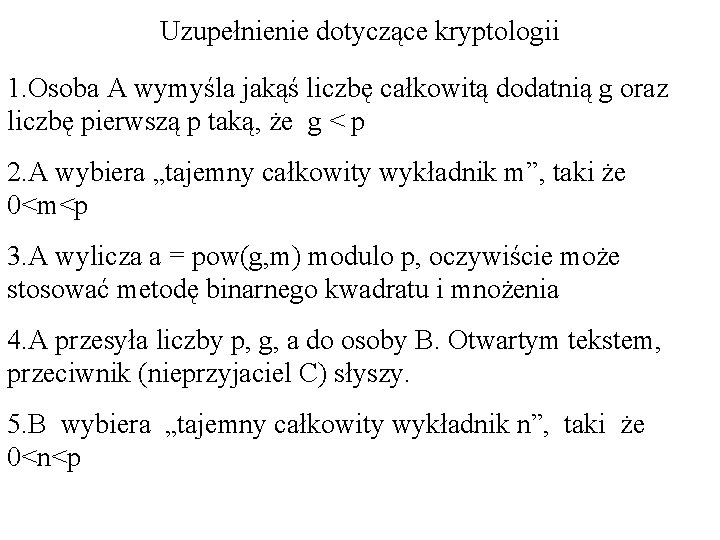 Uzupełnienie dotyczące kryptologii

1.Osoba A wymyśla jakąś liczbę całkowitą dodatnią g oraz liczbę pierwszą p taką, że g < p

2.A wybiera „tajemny całkowity wykładnik m”, taki że 0<m<p

3.A wylicza a = pow(g,m) modulo p, oczywiście może stosować metodę binarnego kwadratu i mnożenia

4.A przesyła liczby p, g, a do osoby B. Otwartym tekstem, przeciwnik (nieprzyjaciel C) słyszy.

5.B wybiera „tajemny całkowity wykładnik n”, taki że 0<n<p